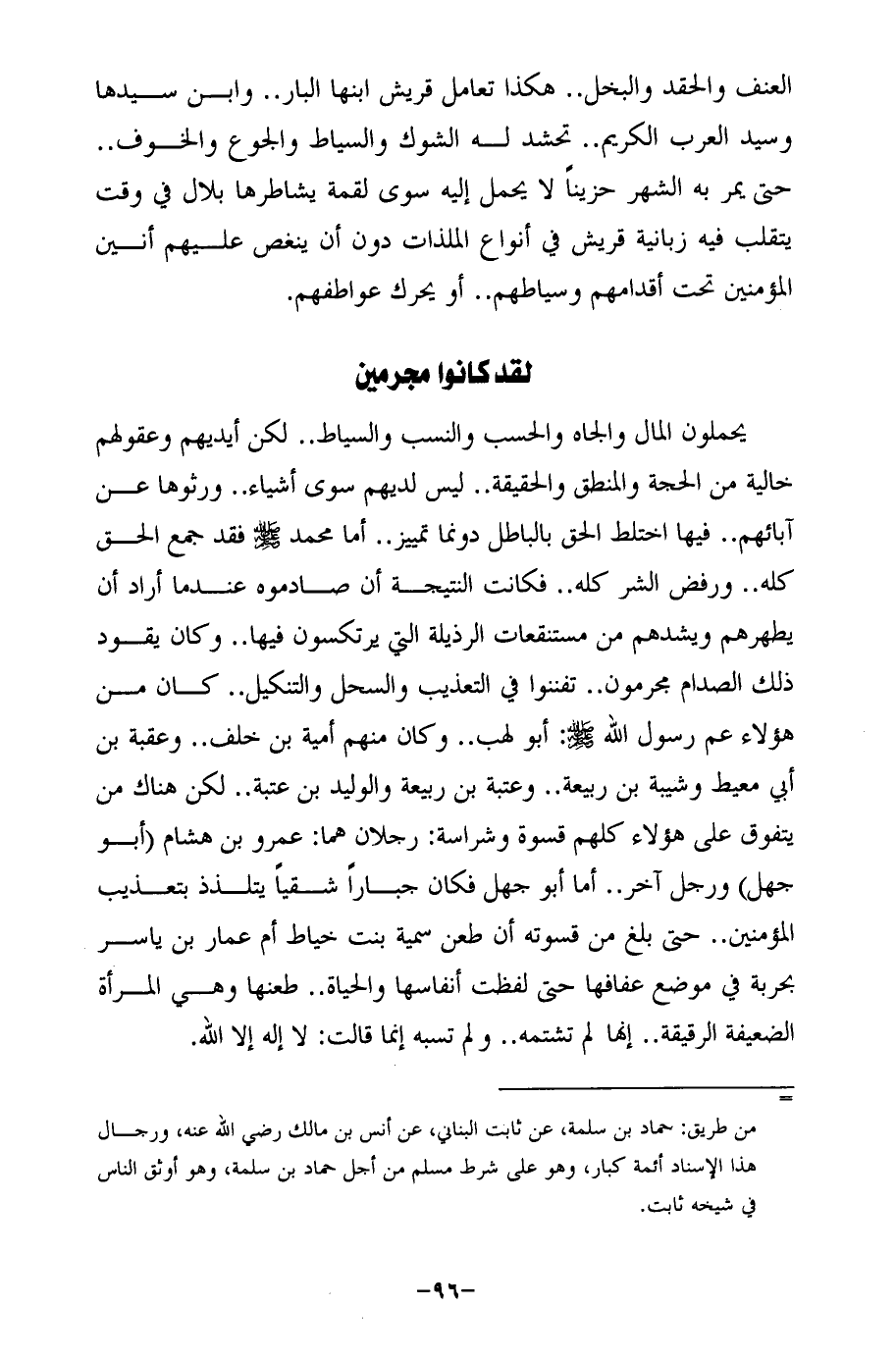 العنف والحقد والبخل.. هكذا تعامل قريش ابنها البار.. وابن سيدها وسيد العرب الكريم.. تحشد له الشوك والسياط والجوع والخوف.. حتى يمر به الشهر حزيناً لا يحمل إليه سوى لقمة يشاطرها بلال في وقت يتقلب فيه زبانية قريش في أنواع الملذات دون أن ينغص عليهم أنين المؤمنين تحت أقدامهم وسياطهم.. أو يحرك عواطفهم.

لقد كانوا مجرمين

يحملون المال والجاه والحسب والنسب والسياط.. لكن أيديهم وعقولهم خالية من الحجة والمنطق والحقيقة.. ليس لديهم سوى أشياء.. ورثوها عن آبائهم.. فيها اختلط الحق بالباطل دونما تمييز.. أما محمد ﷺ فقد جمع الحق كله.. ورفض الشر كله.. فكانت النتيجة أن صادموه عندما أراد أن يطهرهم ويشدهم من مستنقعات الرذيلة التي يرتكسون فيها.. وكان يقود ذلك الصدام مجرمون.. تفننوا في التعذيب والسحل والتنكيل.. كان من هؤلاء عم رسول الله ﷺ: أبو لهب.. وكان منهم أمية بن خلف.. وعقبة بن أبي معيط وشيبة بن ربيعة.. وعتبة بن ربيعة والوليد بن عتبة.. لكن هناك من يتفوق على هؤلاء كلهم قسوة وشراسة: رجلان هما: عمرو بن هشام (أبو جهل) ورجل آخر.. أما أبو جهل فكان جباراً شقياً يتلذذ بتعذيب المؤمنين.. حتى بلغ من قسوته أن طعن سمية بنت خياط أم عمار بن ياسر بحربة في موضع عفافها حتى لفظت أنفاسها والحياة.. طعنها وهي المرأة الضعيفة الرقيقة.. إنها لم تشتمه.. ولم تسبه إنما قالت: لا إله إلا الله.

=
من طريق: حماد بن سلمة، عن ثابت البناني، عن أنس بن مالك رضي الله عنه، ورجال هذا الإسناد أئمة كبار، وهو على شرط مسلم من أجل حماد بن سلمة، وهو أوثق الناس في شيخه ثابت.

-٩٦-